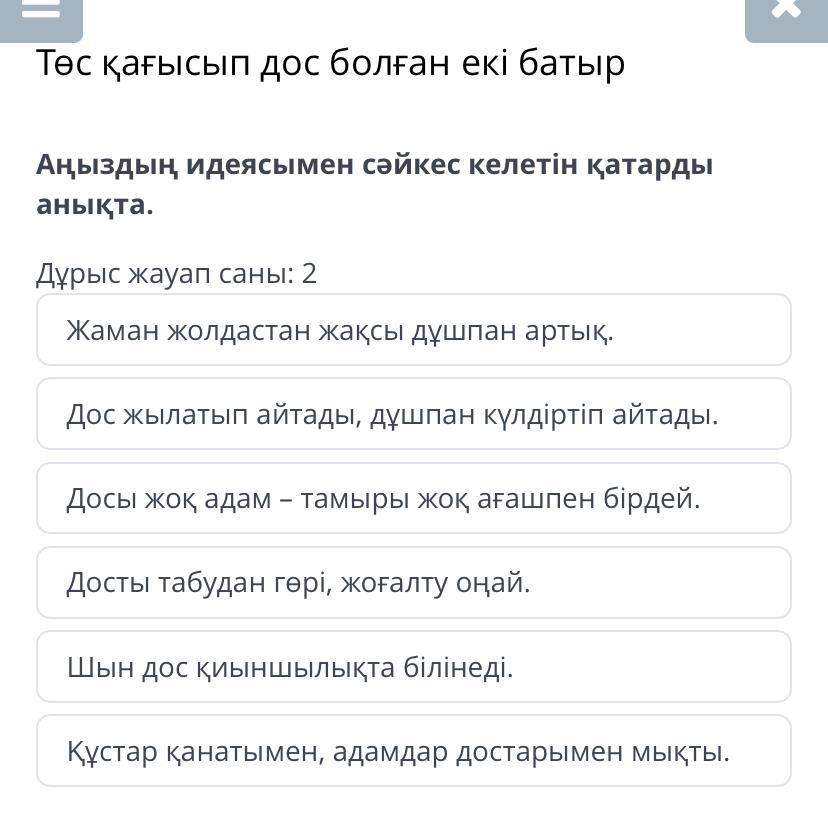 Төс қағысып дос болған екі батыр

Аңыздың идеясымен сәйкес келетін қатарды анықта.

Дұрыс жауап саны: 2

Жаман жолдастан жақсы дұшпан артық.

Дос жылатып айтады, дұшпан күлдіртіп айтады.

Досы жоқ адам – тамыры жоқ ағашпен бірдей.

Досты табудан гөрі, жоғалту оңай.

Шын дос қиыншылықта білінеді.

Құстар қанатымен, адамдар достарымен мықты.